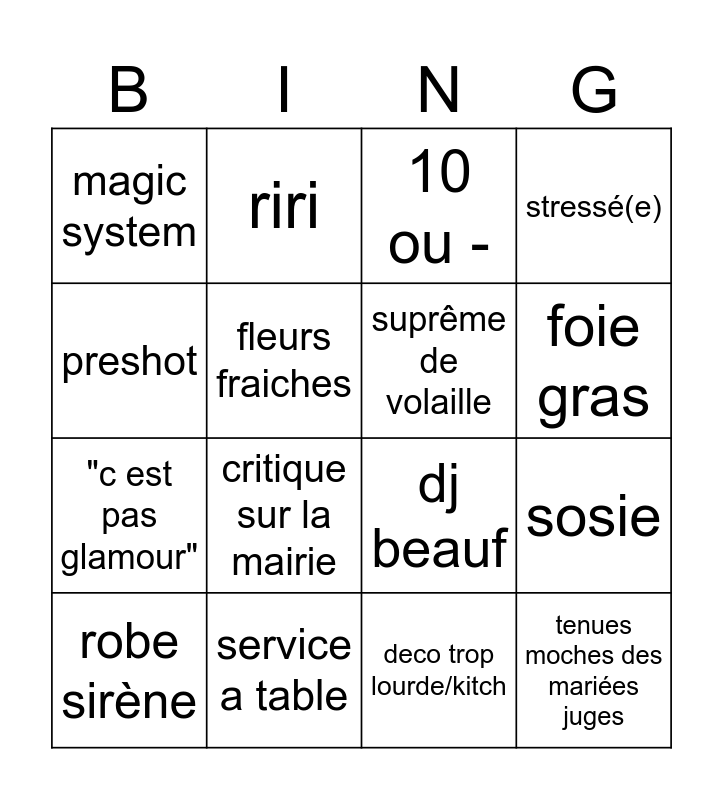 | B | I | N | G |
|---|---|---|---|
| magic system | riri | 10 ou - | stressé(e) |
| preshot | fleurs fraiches | suprême de volaille | foie gras |
| "c est pas glamour" | critique sur la mairie | dj beauf | sosie |
| robe sirène | service a table | deco trop lourde/kitch | tenues moches des mariées juges |